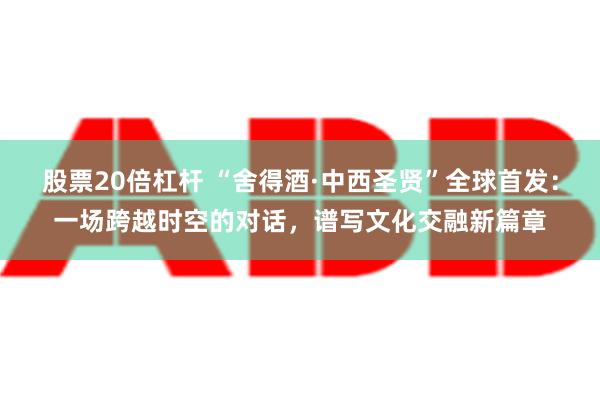 ABB

股票20倍杠杆 “舍得酒·中西圣贤”全球首发：一场跨越时空的对话，谱写文化交融新篇章